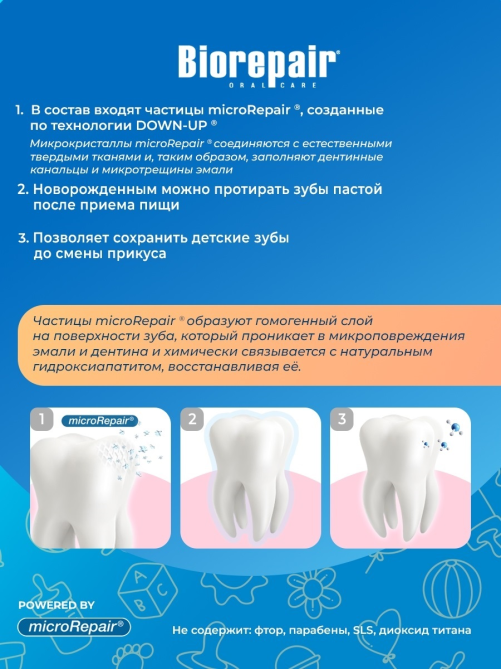 Biorepair®
ORAL CARE

1. В состав входят частицы microRepair ®, созданные по технологии DOWN-UP ®
Микрокристаллы microRepair ® соединяются с естественными твердыми тканями и, таким образом, заполняют дентинные канальцы и микротрещины эмали

2. Новорожденным можно протирать зубы пастой после приема пищи

3. Позволяет сохранить детские зубы до смены прикуса

Частицы microRepair ® образуют гомогенный слой на поверхности зуба, который проникает в микроповреждения эмали и дентина и химически связывается с натуральным гидроксиапатитом, восстанавливая её.

1 microRepair®

2

3

A B C

POWERED BY
microRepair®

Не содержит: фтор, парабены, SLS, диоксид титана